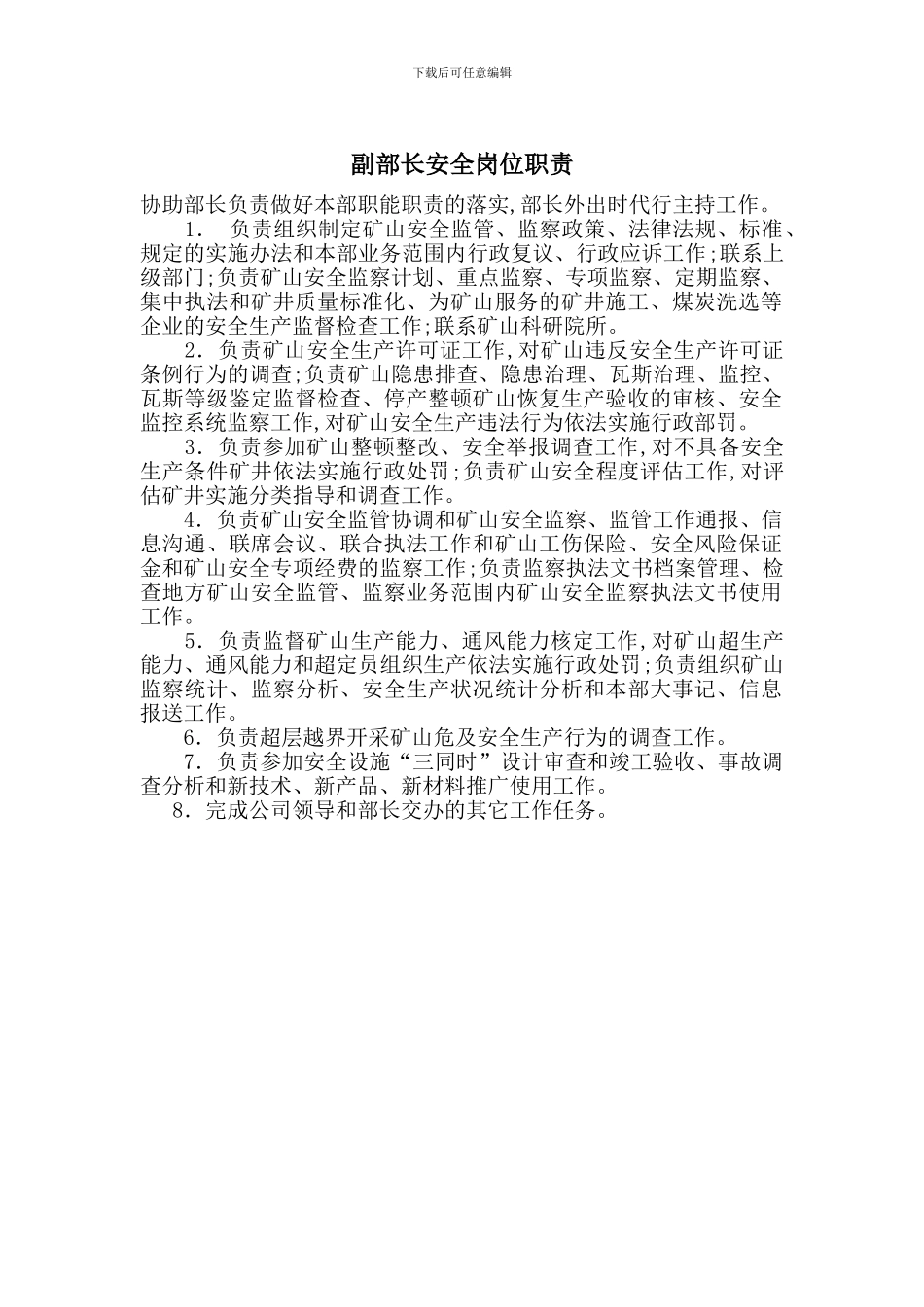 下载后可任意编辑

副部长安全岗位职责

协助部长负责做好本部职能职责的落实,部长外出时代行主持工作。

1． 负责组织制定矿山安全监管、监察政策、法律法规、标准、规定的实施办法和本部业务范围内行政复议、行政应诉工作;联系上级部门;负责矿山安全监察计划、重点监察、专项监察、定期监察、集中执法和矿井质量标准化、为矿山服务的矿井施工、煤炭洗选等企业的安全生产监督检查工作;联系矿山科研院所。

2．负责矿山安全生产许可证工作,对矿山违反安全生产许可证条例行为的调查;负责矿山隐患排查、隐患治理、瓦斯治理、监控、瓦斯等级鉴定监督检查、停产整顿矿山恢复生产验收的审核、安全监控系统监察工作,对矿山安全生产违法行为依法实施行政部罚。

3．负责参加矿山整顿整改、安全举报调查工作,对不具备安全生产条件矿井依法实施行政处罚;负责矿山安全程度评估工作,对评估矿井实施分类指导和调查工作。

4．负责矿山安全监管协调和矿山安全监察、监管工作通报、信息沟通、联席会议、联合执法工作和矿山工伤保险、安全风险保证金和矿山安全专项经费的监察工作;负责监察执法文书档案管理、检查地方矿山安全监管、监察业务范围内矿山安全监察执法文书使用工作。

5．负责监督矿山生产能力、通风能力核定工作,对矿山超生产能力、通风能力和超定员组织生产依法实施行政处罚;负责组织矿山监察统计、监察分析、安全生产状况统计分析和本部大事记、信息报送工作。

6．负责超层越界开采矿山危及安全生产行为的调查工作。

7．负责参加安全设施“三同时”设计审查和竣工验收、事故调查分析和新技术、新产品、新材料推广使用工作。

8．完成公司领导和部长交办的其它工作任务。